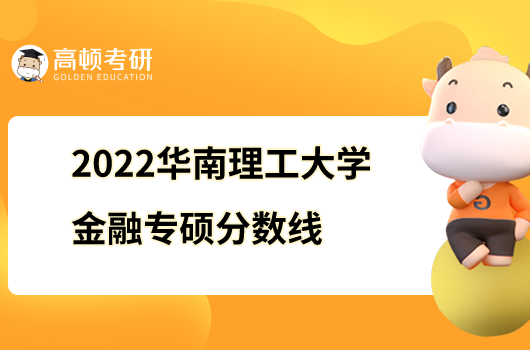 高顿考研
GOLDEN EDUCATION

2022华南理工大学
金融专硕分数线